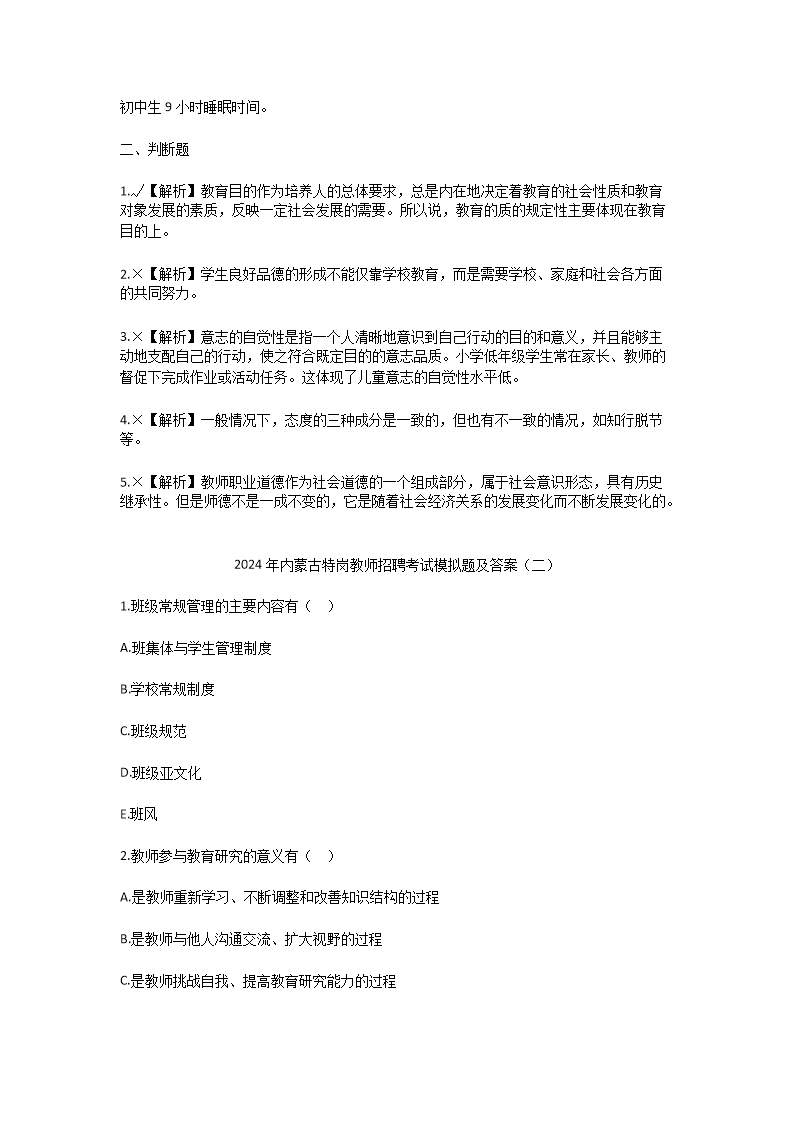 初中生 9 小时睡眠时间。

二、判断题

1.√【解析】教育目的作为培养人的总体要求，总是内在地决定着教育的社会性质和教育对象发展的素质，反映一定社会发展的需要。所以说，教育的质的规定性主要体现在教育目的上。

2.×【解析】学生良好品德的形成不能仅靠学校教育，而是需要学校、家庭和社会各方面的共同努力。

3.×【解析】意志的自觉性是指一个人清晰地意识到自己行动的目的和意义，并且能够主动地支配自己的行动，使之符合既定目的的意志品质。小学低年级学生常在家长、教师的督促下完成作业或活动任务。这体现了儿童意志的自觉性水平低。

4.×【解析】一般情况下，态度的三种成分是一致的，但也有不一致的情况，如知行脱节等。

5.×【解析】教师职业道德作为社会道德的一个组成部分，属于社会意识形态，具有历史继承性。但是师德不是一成不变的，它是随着社会经济关系的发展变化而不断发展变化的。

2024 年内蒙古特岗教师招聘考试模拟题及答案（二）

1.班级常规管理的主要内容有（　）

A.班集体与学生管理制度

B.学校常规制度

C.班级规范

D.班级亚文化

E.班风

2.教师参与教育研究的意义有（　）

A.是教师重新学习、不断调整和改善知识结构的过程

B.是教师与他人沟通交流、扩大视野的过程

C.是教师挑战自我、提高教育研究能力的过程